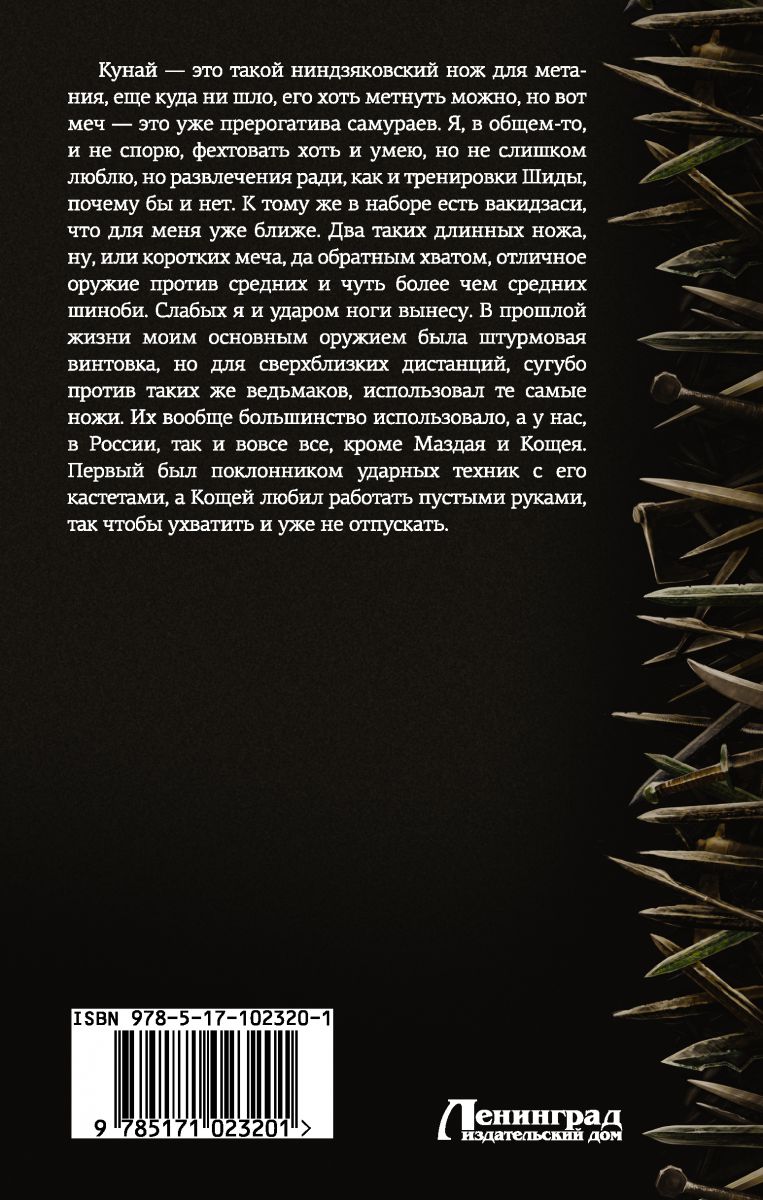 Кунай — это такой ниндзяковский нож для метания, еще куда ни шло, его хоть метнуть можно, но вот меч — это уже прерогатива самураев. Я, в общем-то, и не спорю, фехтовать хоть и умею, но не слишком люблю, но развлечения ради, как и тренировки Шиды, почему бы и нет. К тому же в наборе есть вакидзаси, что для меня уже ближе. Два таких длинных ножа, ну, или коротких меча, да обратным хватом, отличное оружие против средних и чуть более чем средних шиноби. Слабых я и ударом ноги вынесу. В прошлой жизни моим основным оружием была штурмовая винтовка, но для сверхблизких дистанций, сугубо против таких же ведьмаков, использовал те самые ножи. Их вообще большинство использовало, а у нас, в России, так и вовсе все, кроме Маздая и Кощея. Первый был поклонником ударных техник с его кастетами, а Кощей любил работать пустыми руками, так чтобы ухватить и уже не отпускать.

ISBN 978-5-17-102320-1

9 785171 023201 >

Ленинград
издательский дом